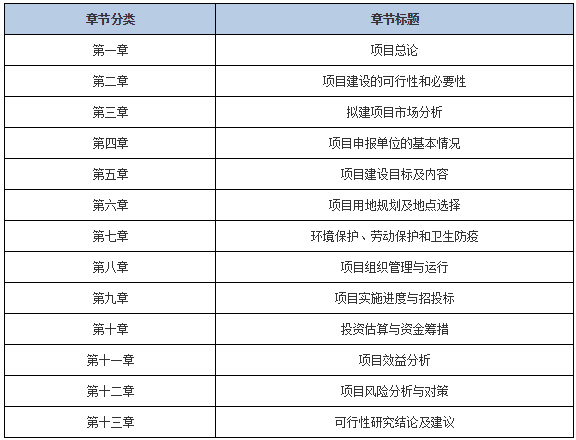 | 章节分类 | 章节标题 |
|---|---|
| 第一章 | 项目总论 |
| 第二章 | 项目建设的可行性和必要性 |
| 第三章 | 拟建项目市场分析 |
| 第四章 | 项目申报单位的基本情况 |
| 第五章 | 项目建设目标及内容 |
| 第六章 | 项目用地规划及地点选择 |
| 第七章 | 环境保护、劳动保护和卫生防疫 |
| 第八章 | 项目组织管理与运行 |
| 第九章 | 项目实施进度与招投标 |
| 第十章 | 投资估算与资金筹措 |
| 第十一章 | 项目效益分析 |
| 第十二章 | 项目风险分析与对策 |
| 第十三章 | 可行性研究结论及建议 |